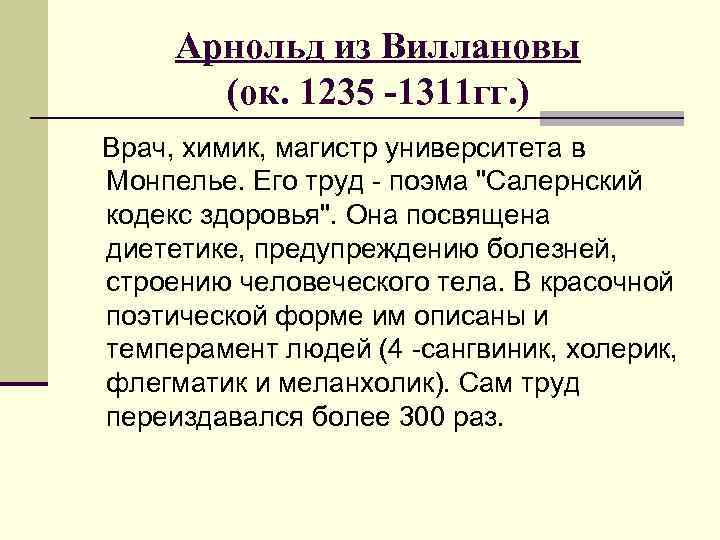 Арнольд из Виллановы
(ок. 1235 -1311гг.)

Врач, химик, магистр университета в Монпелье. Его труд - поэма "Салернский кодекс здоровья". Она посвящена диететике, предупреждению болезней, строению человеческого тела. В красочной поэтической форме им описаны и темперамент людей (4 -сангвиник, холерик, флегматик и меланхолик). Сам труд переиздавался более 300 раз.